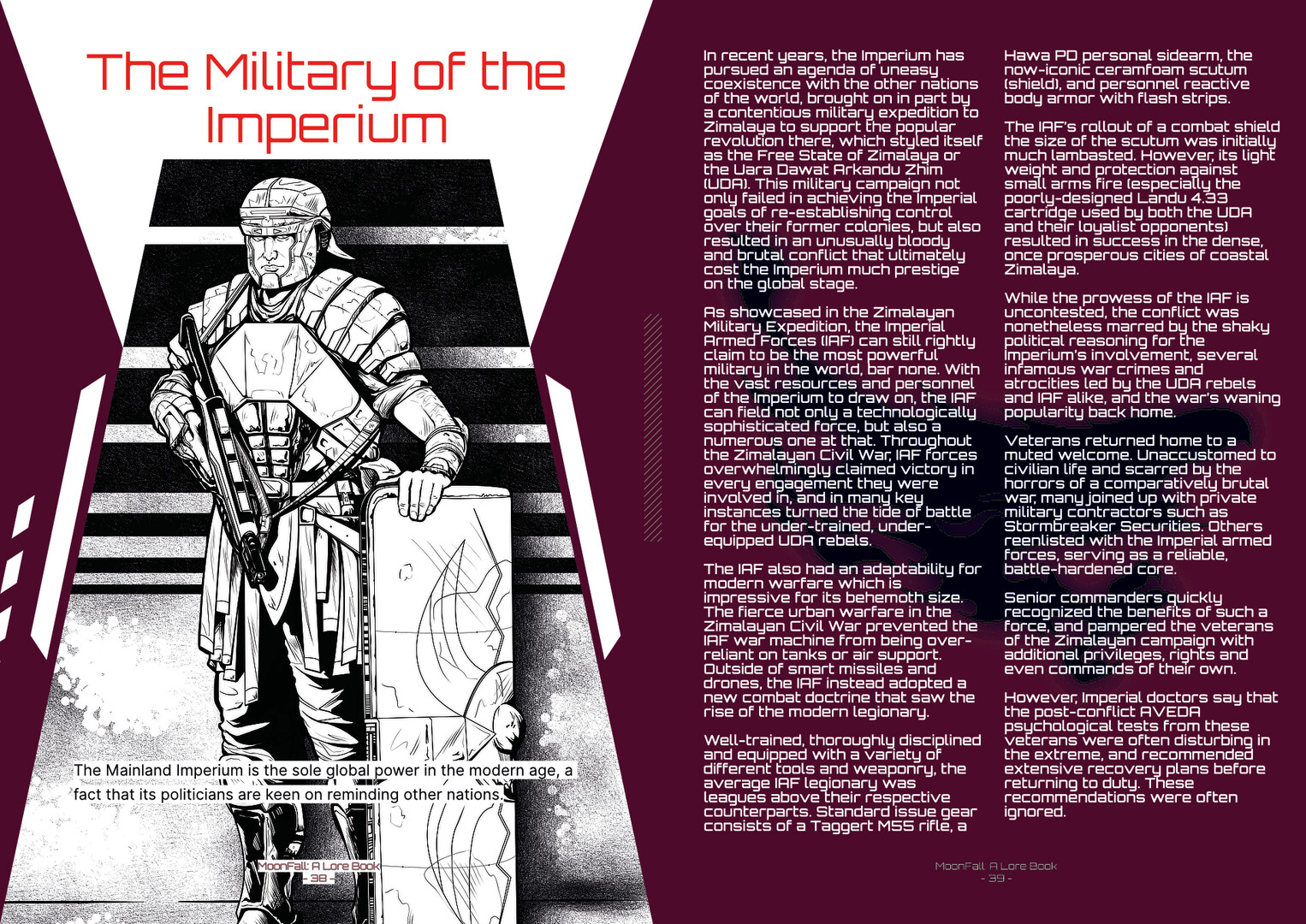 The Military of the Imperium

The Mainland Imperium is the sole global power in the modern age, a fact that its politicians are keen on reminding other nations.

MoonFall: A Lore Book
- 38 -

In recent years, the Imperium has pursued an agenda of uneasy coexistence with the other nations of the world, brought on in part by a contentious military expedition to Zimalaya to support the popular revolution there, which styled itself as the Free State of Zimalaya or the Uara Dawat Arkandu Zhim (UDA). This military campaign not only failed in achieving the Imperial goals of re-establishing control over their former colonies, but also resulted in an unusually bloody and brutal conflict that ultimately cost the Imperium much prestige on the global stage.

As showcased in the Zimalayan Military Expedition, the Imperial Armed Forces (IAF) can still rightly claim to be the most powerful military in the world, bar none. With the vast resources and personnel of the Imperium to draw on, the IAF can field not only a technologically sophisticated force, but also a numerous one at that. Throughout the Zimalayan Civil War, IAF forces overwhelmingly claimed victory in every engagement they were involved in, and in many key instances turned the tide of battle for the under-trained, under-equipped UDA rebels.

The IAF also had an adaptability for modern warfare which is impressive for its behemoth size. The fierce urban warfare in the Zimalayan Civil War prevented the IAF war machine from being over-reliant on tanks or air support. Outside of smart missiles and drones, the IAF instead adopted a new combat doctrine that saw the rise of the modern legionary.

Well-trained, thoroughly disciplined and equipped with a variety of different tools and weaponry, the average IAF legionary was leagues above their respective counterparts. Standard issue gear consists of a Taggert M55 rifle, a Hawa PD personal sidearm, the now-iconic ceramfoam scutum (shield), and personnel reactive body armor with flash strips.

The IAF's rollout of a combat shield the size of the scutum was initially much lambasted. However, its light weight and protection against small arms fire (especially the poorly-designed Landu 4.33 cartridge used by both the UDA and their loyalist opponents) resulted in success in the dense, once prosperous cities of coastal Zimalaya.

While the prowess of the IAF is uncontested, the conflict was nonetheless marred by the shaky political reasoning for the Imperium's involvement, several infamous war crimes and atrocities led by the UDA rebels and IAF alike, and the war's waning popularity back home.

Veterans returned home to a muted welcome. Unaccustomed to civilian life and scarred by the horrors of a comparatively brutal war, many joined up with private military contractors such as Stormbreaker Securities. Others reenlisted with the Imperial armed forces, serving as a reliable, battle-hardened core.

Senior commanders quickly recognized the benefits of such a force, and pampered the veterans of the Zimalayan campaign with additional privileges, rights and even commands of their own.

However, Imperial doctors say that the post-conflict AVEDA psychological tests from these veterans were often disturbing in the extreme, and recommended extensive recovery plans before returning to duty. These recommendations were often ignored.

MoonFall: A Lore Book
- 39 -